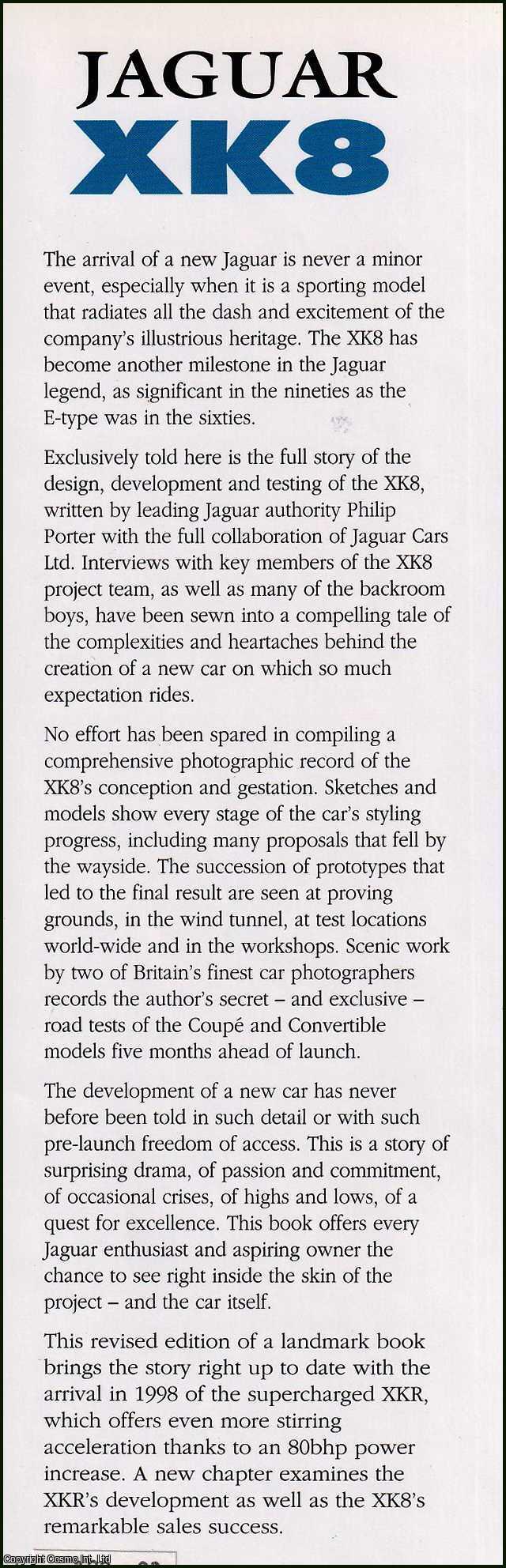 JAGUAR
XK8

The arrival of a new Jaguar is never a minor event, especially when it is a sporting model that radiates all the dash and excitement of the company's illustrious heritage. The XK8 has become another milestone in the Jaguar legend, as significant in the nineties as the E-type was in the sixties.

Exclusively told here is the full story of the design, development and testing of the XK8, written by leading Jaguar authority Philip Porter with the full collaboration of Jaguar Cars Ltd. Interviews with key members of the XK8 project team, as well as many of the backroom boys, have been sewn into a compelling tale of the complexities and heartaches behind the creation of a new car on which so much expectation rides.

No effort has been spared in compiling a comprehensive photographic record of the XK8's conception and gestation. Sketches and models show every stage of the car's styling progress, including many proposals that fell by the wayside. The succession of prototypes that led to the final result are seen at proving grounds, in the wind tunnel, at test locations world-wide and in the workshops. Scenic work by two of Britain's finest car photographers records the author's secret – and exclusive – road tests of the Coupé and Convertible models five months ahead of launch.

The development of a new car has never before been told in such detail or with such pre-launch freedom of access. This is a story of surprising drama, of passion and commitment, of occasional crises, of highs and lows, of a quest for excellence. This book offers every Jaguar enthusiast and aspiring owner the chance to see right inside the skin of the project – and the car itself.

This revised edition of a landmark book brings the story right up to date with the arrival in 1998 of the supercharged XKR, which offers even more stirring acceleration thanks to an 80bhp power increase. A new chapter examines the XKR's development as well as the XK8's remarkable sales success.

Copyright Cosmo Int. Ltd